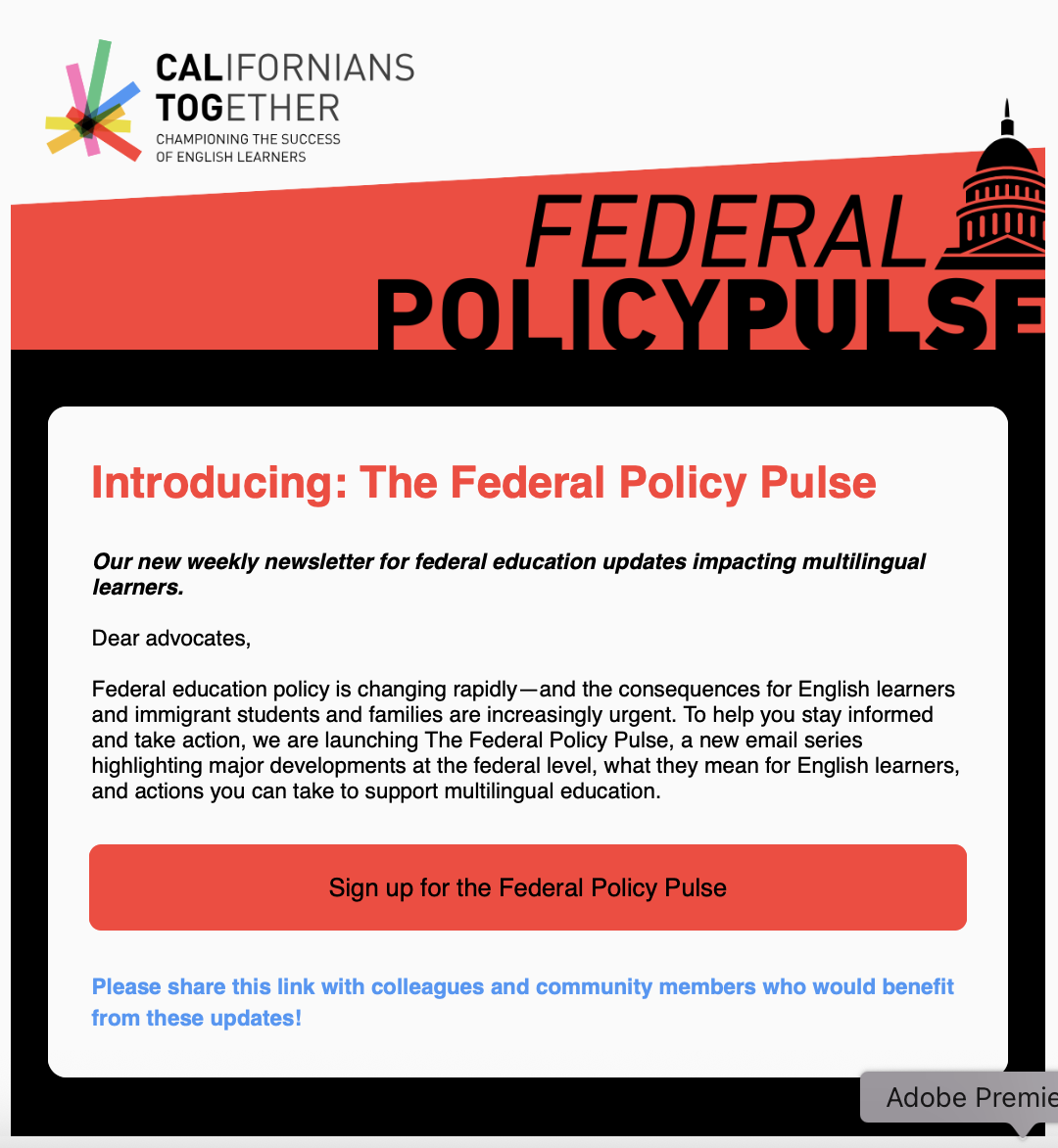 CALIFORNIANS TOGETHER
CHAMPIONING THE SUCCESS OF ENGLISH LEARNERS

FEDERAL POLICYPULSE

Introducing: The Federal Policy Pulse

Our new weekly newsletter for federal education updates impacting multilingual learners.

Dear advocates,

Federal education policy is changing rapidly—and the consequences for English learners and immigrant students and families are increasingly urgent. To help you stay informed and take action, we are launching The Federal Policy Pulse, a new email series highlighting major developments at the federal level, what they mean for English learners, and actions you can take to support multilingual education.

Sign up for the Federal Policy Pulse

Please share this link with colleagues and community members who would benefit from these updates!

Adobe Premie